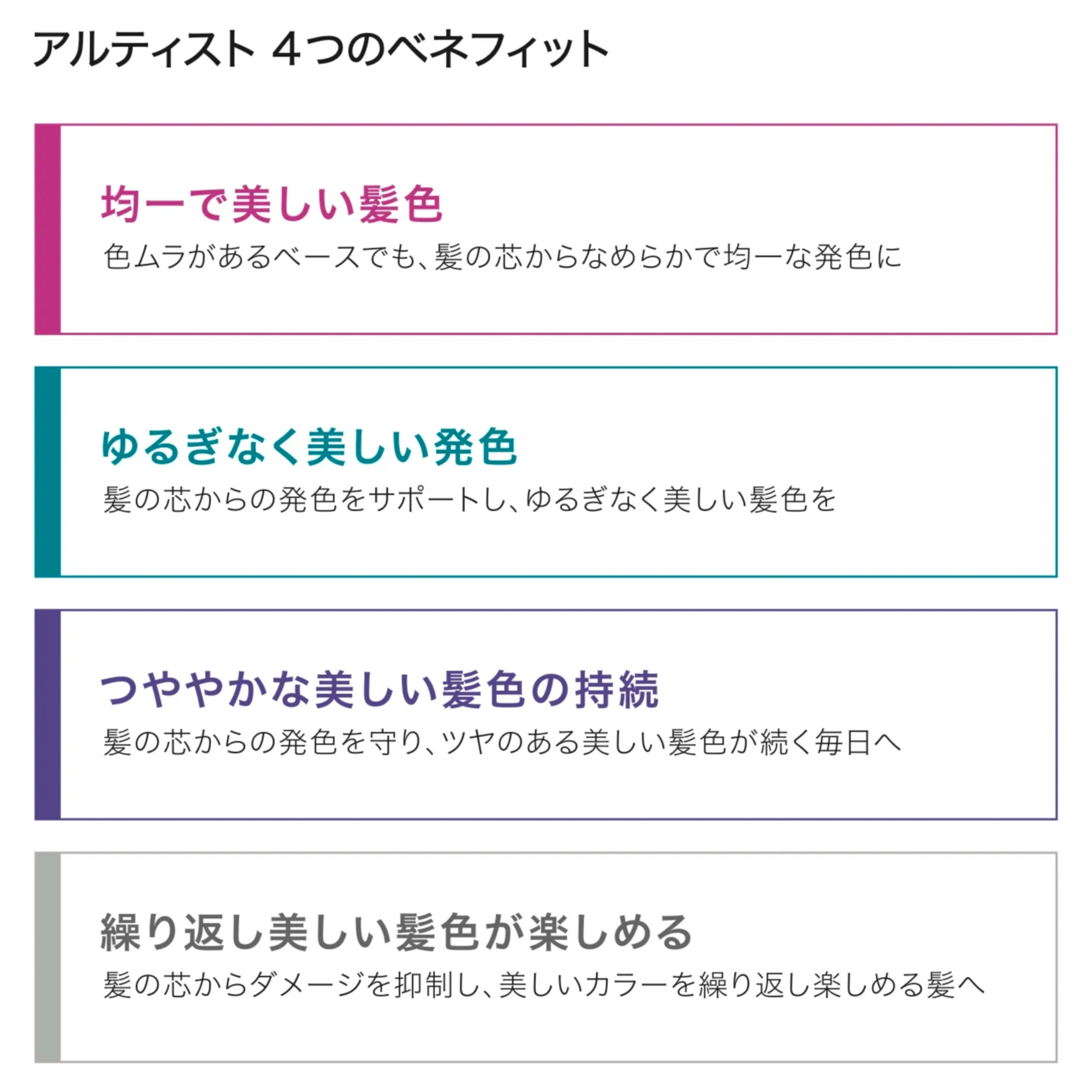 アルティスト 4つのベネフィット

均一で美しい髪色
色ムラがあるベースでも、髪の芯からなめらかで均一な発色に

ゆるぎなく美しい発色
髪の芯からの発色をサポートし、ゆるぎなく美しい髪色を

つややかな美しい髪色の持続
髪の芯からの発色を守り、ツヤのある美しい髪色が続く毎日へ

繰り返し美しい髪色が楽しめる
髪の芯からダメージを抑制し、美しいカラーを繰り返し楽しめる髪へ